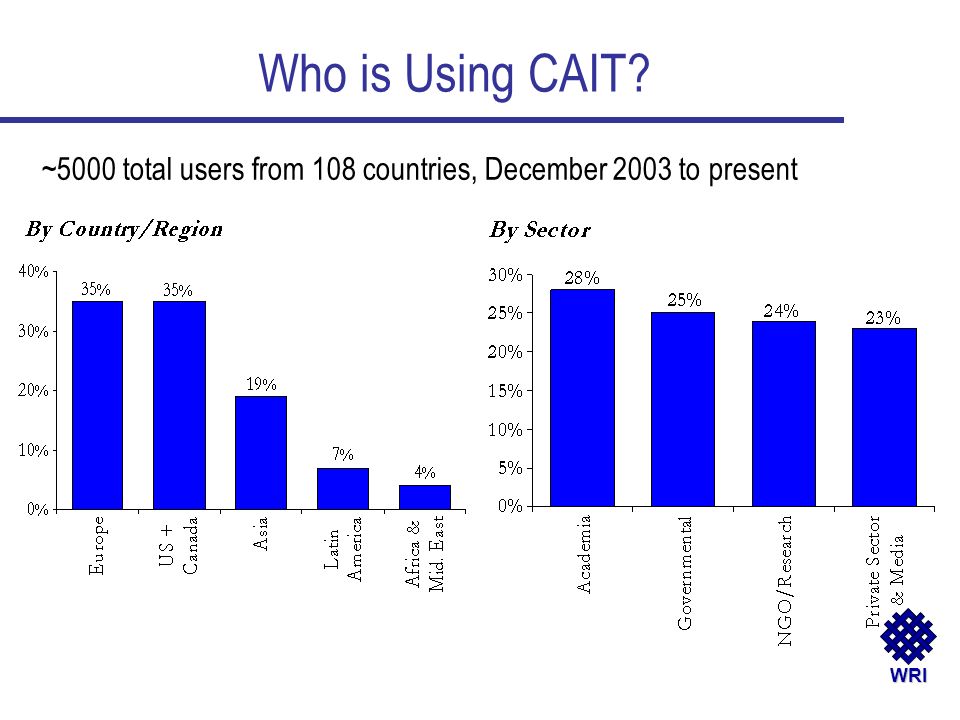 Who is Using CAIT?

~5000 total users from 108 countries, December 2003 to present

By Country/Region

40%
30%
20%
10%
0%

35%
35%
19%
7%
4%

Europe
US + Canada
Asia
Latin America
Africa & Mid. East

By Sector

30%
25%
20%
15%
10%
5%
0%

28%
25%
24%
23%

Academia
Governmental
NGO/Research
Private Sector & Media

WRI